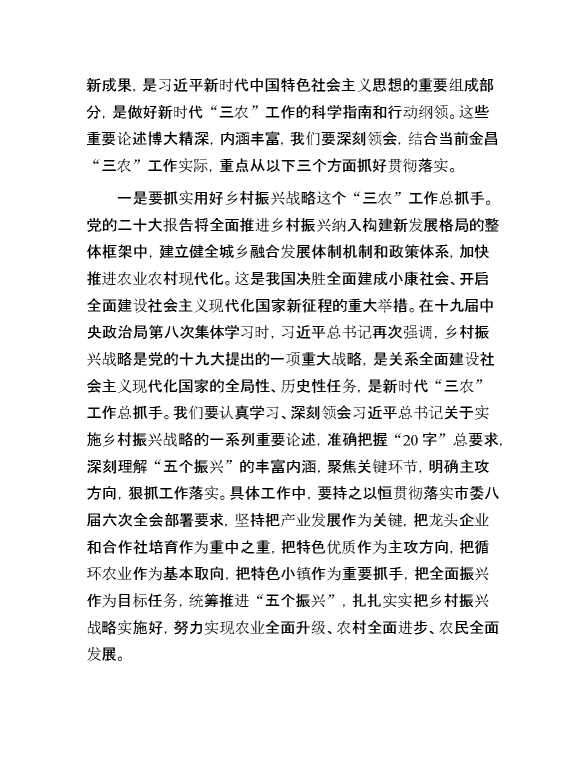 新成果，是习近平新时代中国特色社会主义思想的重要组成部分，是做好新时代“三农”工作的科学指南和行动纲领。这些重要论述博大精深，内涵丰富，我们要深刻领会，结合当前金昌“三农”工作实际，重点从以下三个方面抓好贯彻落实。

一是要抓实用好乡村振兴战略这个“三农”工作总抓手。党的二十大报告将全面推进乡村振兴纳入构建新发展格局的整体框架中，建立健全城乡融合发展体制机制和政策体系，加快推进农业农村现代化。这是我国决胜全面建成小康社会、开启全面建设社会主义现代化国家新征程的重大举措。在十九届中央政治局第八次集体学习时，习近平总书记再次强调，乡村振兴战略是党的十九大提出的一项重大战略，是关系全面建设社会主义现代化国家的全局性、历史性任务，是新时代“三农”工作总抓手。我们要认真学习、深刻领会习近平总书记关于实施乡村振兴战略的一系列重要论述，准确把握“20字”总要求，深刻理解“五个振兴”的丰富内涵，聚焦关键环节，明确主攻方向，狠抓工作落实。具体工作中，要持之以恒贯彻落实市委八届六次全会部署要求，坚持把产业发展作为关键，把龙头企业和合作社培育作为重中之重，把特色优质作为主攻方向，把循环农业作为基本取向，把特色小镇作为重要抓手，把全面振兴作为目标任务，统筹推进“五个振兴”，扎扎实实把乡村振兴战略实施好，努力实现农业全面升级、农村全面进步、农民全面发展。